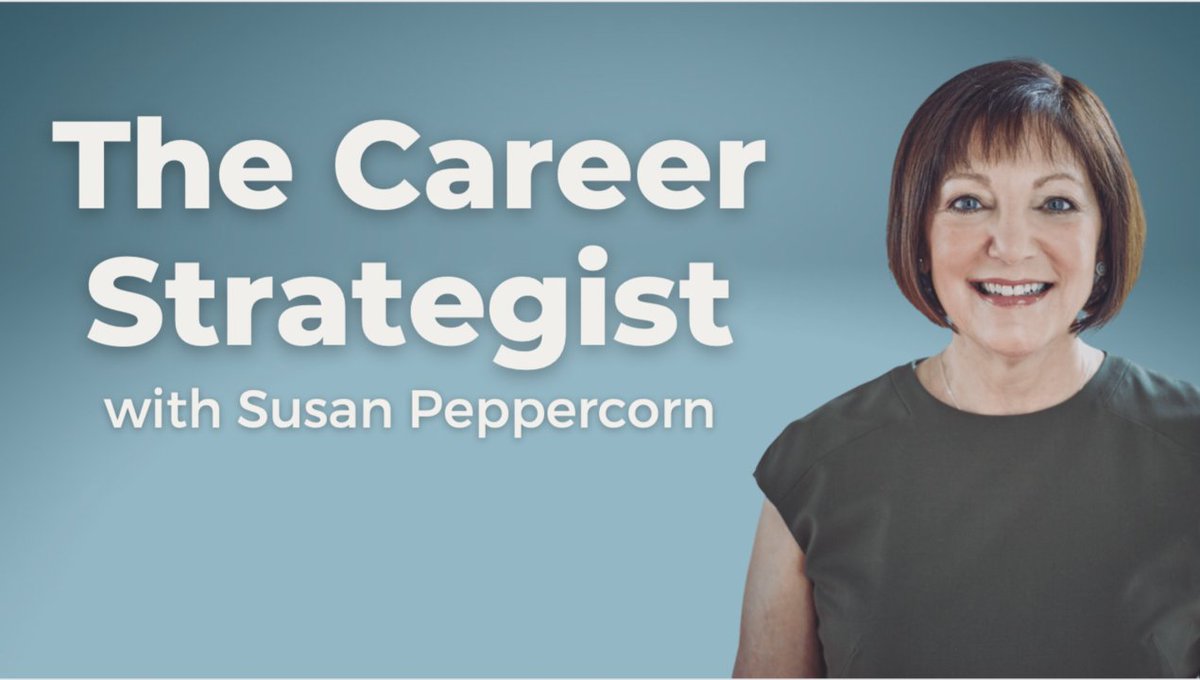 The Career Strategist
with Susan Peppercorn